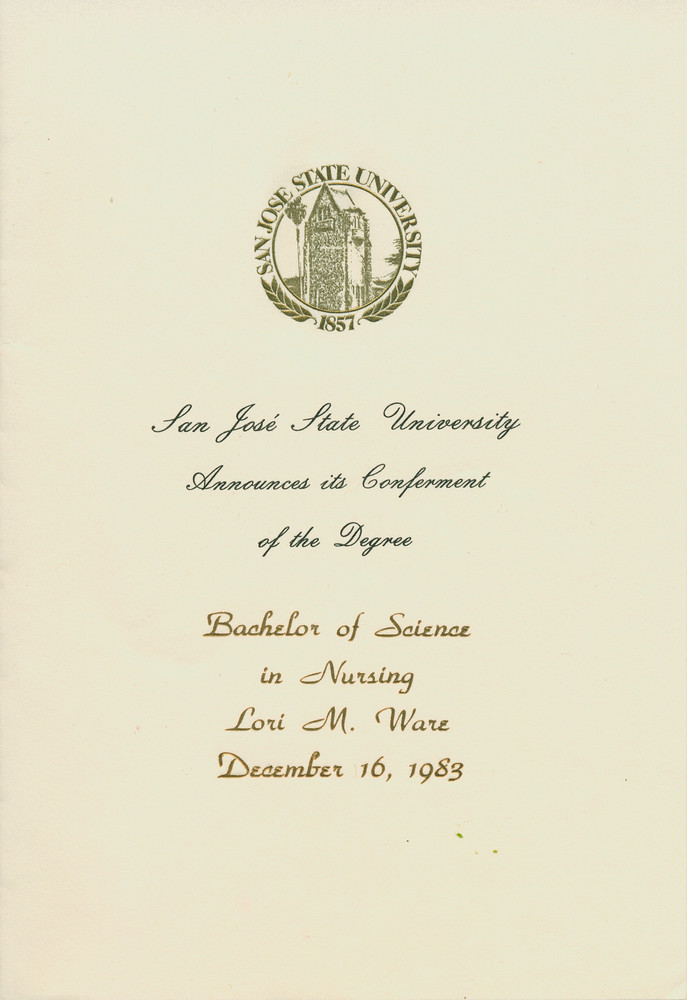 SAN JOSE STATE UNIVERSITY
1857

San José State University
Announces its Conferment
of the Degree

Bachelor of Science
in Nursing
Lori M. Ware
December 16, 1983